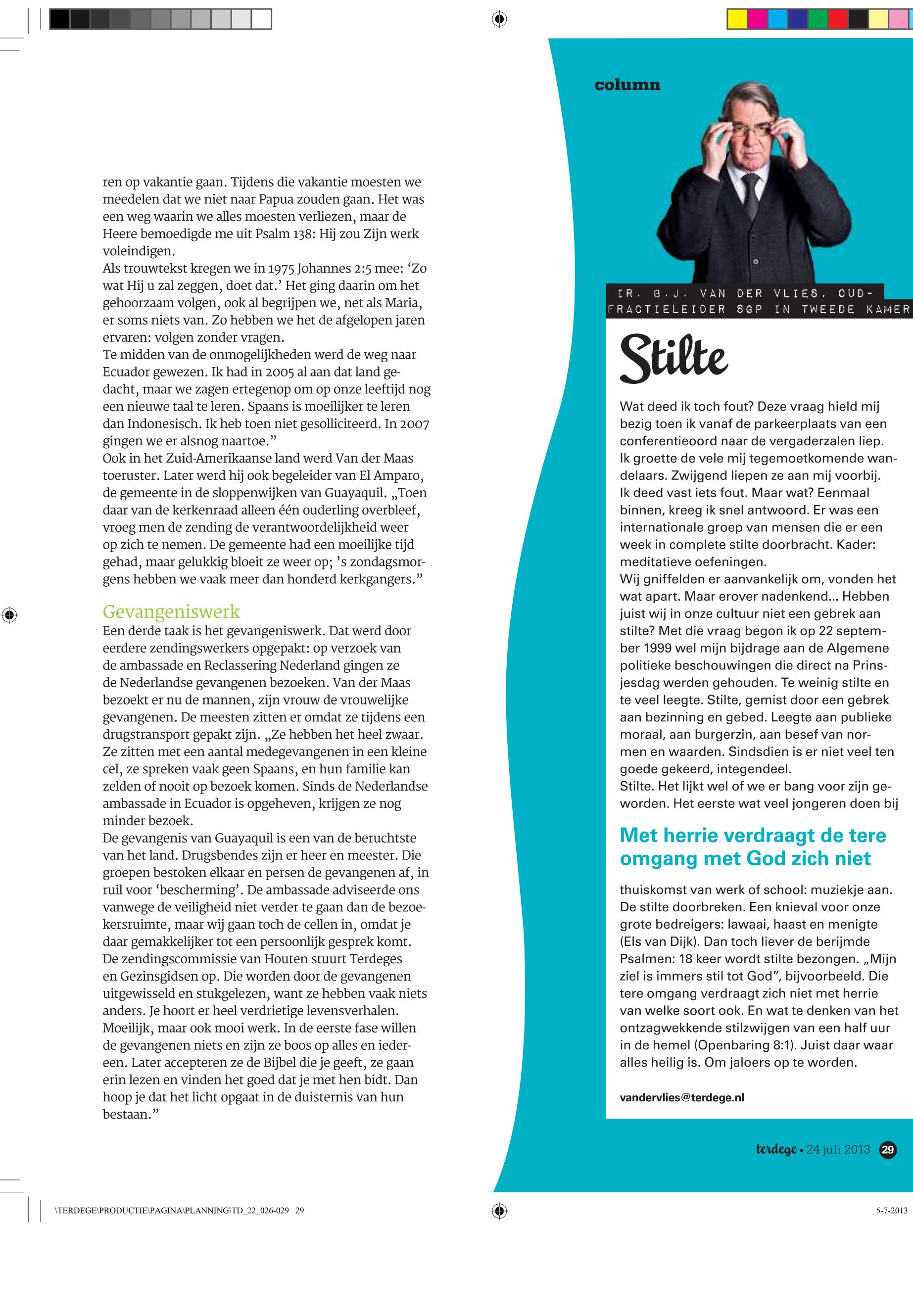 ren op vakantie gaan. Tijdens die vakantie moesten we meedelen dat we niet naar Papua zouden gaan. Het was een weg waarin we alles moesten verliezen, maar de Heere bemoedigde me uit Psalm 138: Hij zou Zijn werk voleindigen.
Als trouwtekst kregen we in 1975 Johannes 2:5 mee: ‘Zo wat Hij u zal zeggen, doet dat.’ Het ging daarin om het gehoorzaam volgen, ook al begrijpen we, net als Maria, er soms niets van. Zo hebben we het de afgelopen jaren ervaren: volgen zonder vragen.
Te midden van de onmogelijkheden werd de weg naar Ecuador gewezen. Ik had in 2005 al aan dat land gedacht, maar we zagen ertegenop om op onze leeftijd nog een nieuwe taal te leren. Spaans is moeilijker te leren dan Indonesisch. Ik heb toen niet gesolliciteerd. In 2007 gingen we er alsnog naartoe.”
Ook in het Zuid-Amerikaanse land werd Van der Maas toeruster. Later werd hij ook begeleider van El Amparo, de gemeente in de sloppenwijken van Guayaquil. „Toen daar van de kerkenraad alleen één ouderling overbleef, vroeg men de zending de verantwoordelijkheid weer op zich te nemen. De gemeente had een moeilijke tijd gehad, maar gelukkig bloeit ze weer op; ’s zondagsmorgens hebben we vaak meer dan honderd kerkgangers.”

Gevangeniswerk
Een derde taak is het gevangeniswerk. Dat werd door eerdere zendingswerkers opgepakt: op verzoek van de ambassade en Reclassering Nederland gingen ze de Nederlandse gevangenen bezoeken. Van der Maas bezoekt er nu de mannen, zijn vrouw de vrouwelijke gevangenen. De meesten zitten er omdat ze tijdens een drugstransport gepakt zijn. „Ze hebben het heel zwaar. Ze zitten met een aantal medegevangenen in een kleine cel, ze spreken vaak geen Spaans, en hun familie kan zelden of nooit op bezoek komen. Sinds de Nederlandse ambassade in Ecuador is opgeheven, krijgen ze nog minder bezoek.
De gevangenis van Guayaquil is een van de beruchtste van het land. Drugsbendes zijn er heer en meester. Die groepen bestoken elkaar en persen de gevangenen af, in ruil voor ‘bescherming’. De ambassade adviseerde ons vanwege de veiligheid niet verder te gaan dan de bezoekersruimte, maar wij gaan toch de cellen in, omdat je daar gemakkelijker tot een persoonlijk gesprek komt. De zendingscommissie van Houten stuurt Terdeges en Gezinsgidsen op. Die worden door de gevangenen uitgewisseld en stukgelezen, want ze hebben vaak niets anders. Je hoort er heel verdrietige levensverhalen. Moeilijk, maar ook mooi werk. In de eerste fase willen de gevangenen niets en zijn ze boos op alles en iedereen. Later accepteren ze de Bijbel die je geeft, ze gaan erin lezen en vinden het goed dat je met hen bidt. Dan hoop je dat het licht opgaat in de duisternis van hun bestaan.”

column

IR. B.J. VAN DER VLIES, OUD-FRACTIELEIDER SGP IN TWEEDE KAMER

Stilte

Wat deed ik toch fout? Deze vraag hield mij bezig toen ik vanaf de parkeerplaats van een conferentieoord naar de vergaderzalen liep. Ik groette de vele mij tegemoetkomende wandelaars. Zwijgend liepen ze aan mij voorbij. Ik deed vast iets fout. Maar wat? Eenmaal binnen, kreeg ik snel antwoord. Er was een internationale groep van mensen die er een week in complete stilte doorbracht. Kader: meditatieve oefeningen.
Wij gniffelden er aanvankelijk om, vonden het wat apart. Maar erover nadenkend... Hebben juist wij in onze cultuur niet een gebrek aan stilte? Met die vraag begon ik op 22 september 1999 wel mijn bijdrage aan de Algemene politieke beschouwingen die direct na Prinsjesdag werden gehouden. Te weinig stilte en te veel leegte. Stilte, gemist door een gebrek aan bezinning en gebed. Leegte aan publieke moraal, aan burgerzin, aan besef van normen en waarden. Sindsdien is er niet veel ten goede gekeerd, integendeel.
Stilte. Het lijkt wel of we er bang voor zijn geworden. Het eerste wat veel jongeren doen bij

Met herrie verdraagt de tere omgang met God zich niet

thuiskomst van werk of school: muziekje aan. De stilte doorbreken. Een knieval voor onze grote bedreigers: lawaai, haast en menigte (Els van Dijk). Dan toch liever de berijmde Psalmen: 18 keer wordt stilte bezongen. „Mijn ziel is immers stil tot God”, bijvoorbeeld. Die tere omgang verdraagt zich niet met herrie van welke soort ook. En wat te denken van het ontzagwekkende stilzwijgen van een half uur in de hemel (Openbaring 8:1). Juist daar waar alles heilig is. Om jaloers op te worden.

vandervlies@terdege.nl

terdege • 24 juli 2013 29

\TERDEGE\PRODUCTIE\PAGINA\PLANNING\TD_22_026-029 29

5-7-2013